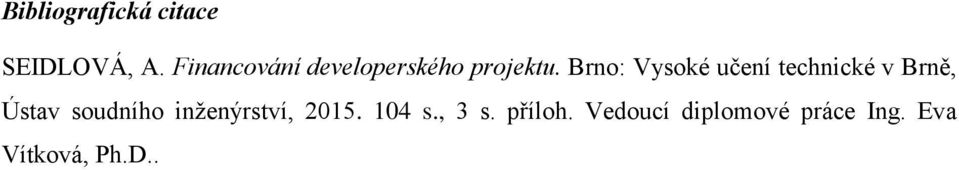 Bibliografická citace

SEIDLOVÁ, A. Financování developerského projektu. Brno: Vysoké učení technické v Brně, Ústav soudního inženýrství, 2015. 104 s., 3 s. příloh. Vedoucí diplomové práce Ing. Eva Vítková, Ph.D..